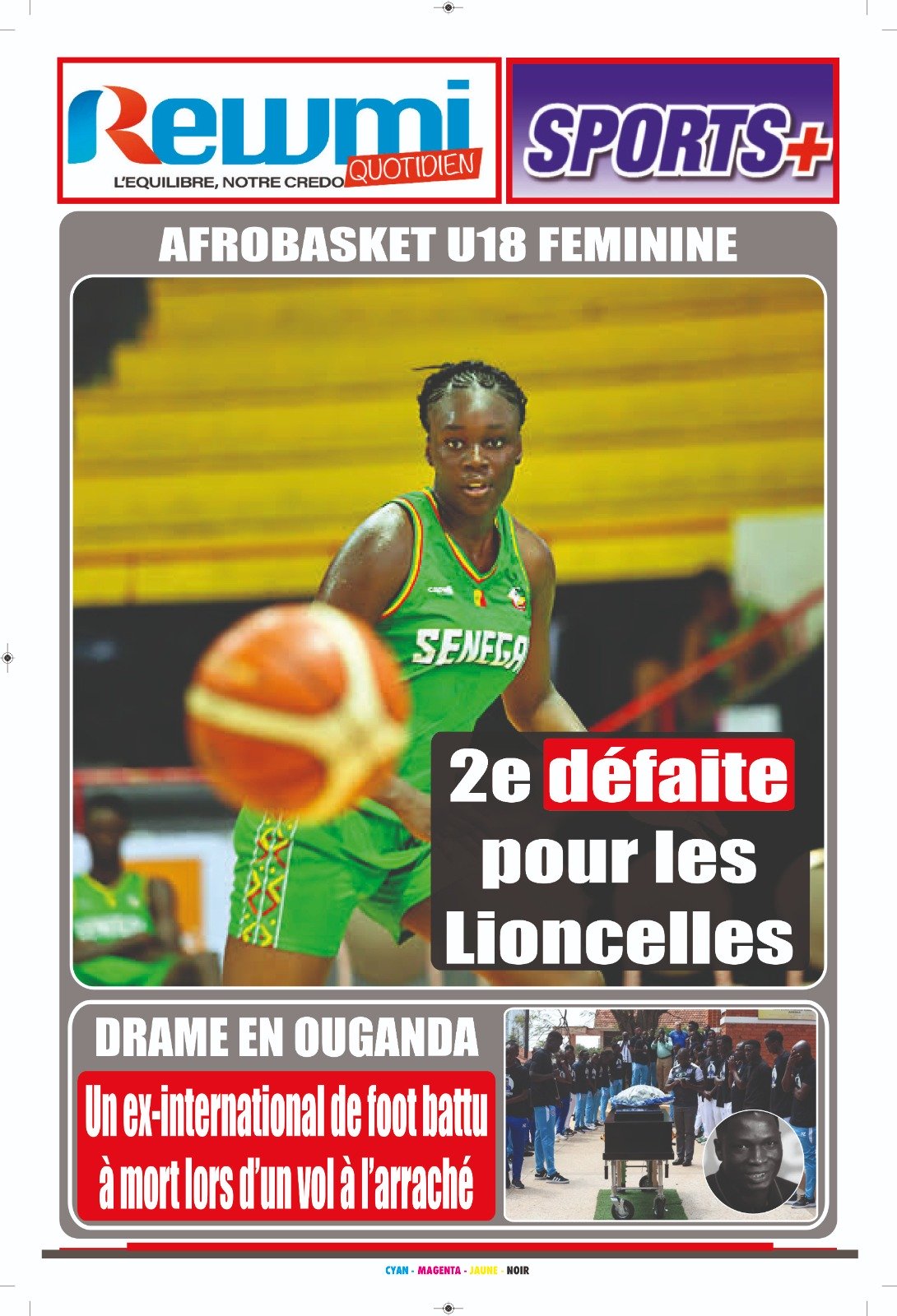 Rewmi
QUOTIDIEN
L'EQUILIBRE, NOTRE CREDO

SPORTS+

AFROBASKET U18 FEMININE

SENEGA

2e défaite pour les Lioncelles

DRAME EN OUGANDA

Un ex-international de foot battu à mort lors d'un vol à l'arraché

CYAN - MAGENTA - JAUNE - NOIR